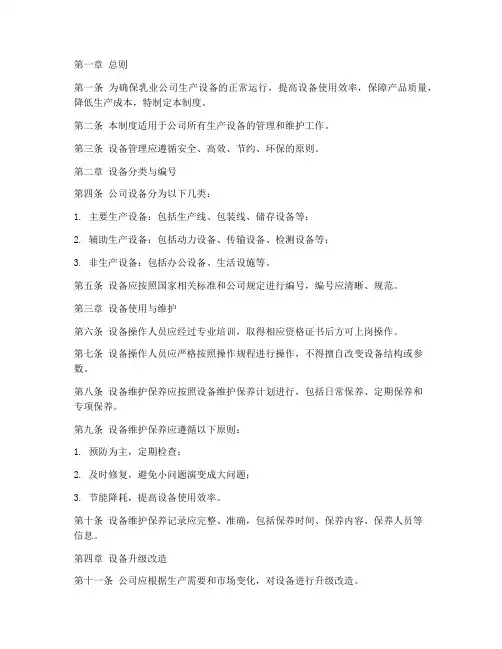 第一章 总则

第一条 为确保乳业公司生产设备的正常运行，提高设备使用效率，保障产品质量，降低生产成本，特制定本制度。

第二条 本制度适用于公司所有生产设备的管理和维护工作。

第三条 设备管理应遵循安全、高效、节约、环保的原则。

第二章 设备分类与编号

第四条 公司设备分为以下几类：

1. 主要生产设备：包括生产线、包装线、储存设备等；

2. 辅助生产设备：包括动力设备、传输设备、检测设备等；

3. 非生产设备：包括办公设备、生活设施等。

第五条 设备应按照国家相关标准和公司规定进行编号，编号应清晰、规范。

第三章 设备使用与维护

第六条 设备操作人员应经过专业培训，取得相应资格证书后方可上岗操作。

第七条 设备操作人员应严格按照操作规程进行操作，不得擅自改变设备结构或参数。

第八条 设备维护保养应按照设备维护保养计划进行，包括日常保养、定期保养和专项保养。

第九条 设备维护保养应遵循以下原则：

1. 预防为主，定期检查；

2. 及时修复，避免小问题演变成大问题；

3. 节能降耗，提高设备使用效率。

第十条 设备维护保养记录应完整、准确，包括保养时间、保养内容、保养人员等信息。

第四章 设备升级改造

第十一条 公司应根据生产需要和市场变化，对设备进行升级改造。